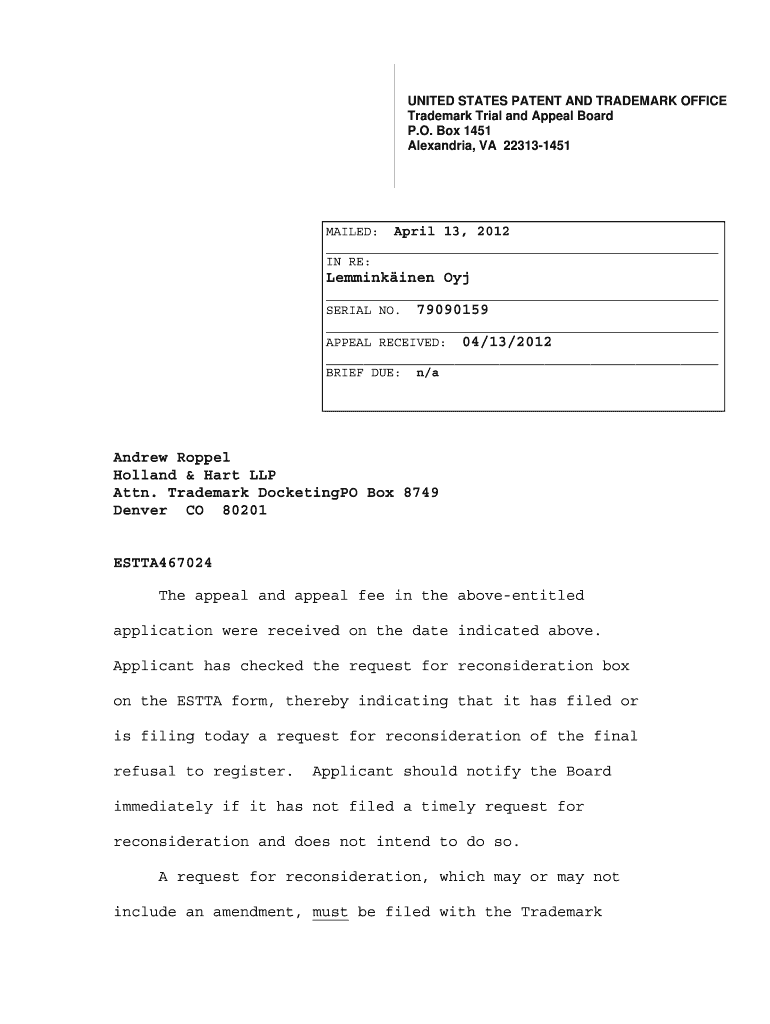 UNITED STATES PATENT AND TRADEMARK OFFICE
Trademark Trial and Appeal Board
P.O. Box 1451
Alexandria, VA 22313-1451

MAILED: April 13, 2012

IN RE:
Lemminkäinen Oyj

SERIAL NO. 79090159

APPEAL RECEIVED: 04/13/2012

BRIEF DUE: n/a

Andrew Roppel
Holland & Hart LLP
Attn. Trademark DocketingPO Box 8749
Denver CO 80201

ESTTA467024

The appeal and appeal fee in the above-entitled application were received on the date indicated above. Applicant has checked the request for reconsideration box on the ESTTA form, thereby indicating that it has filed or is filing today a request for reconsideration of the final refusal to register. Applicant should notify the Board immediately if it has not filed a timely request for reconsideration and does not intend to do so.

A request for reconsideration, which may or may not include an amendment, must be filed with the Trademark